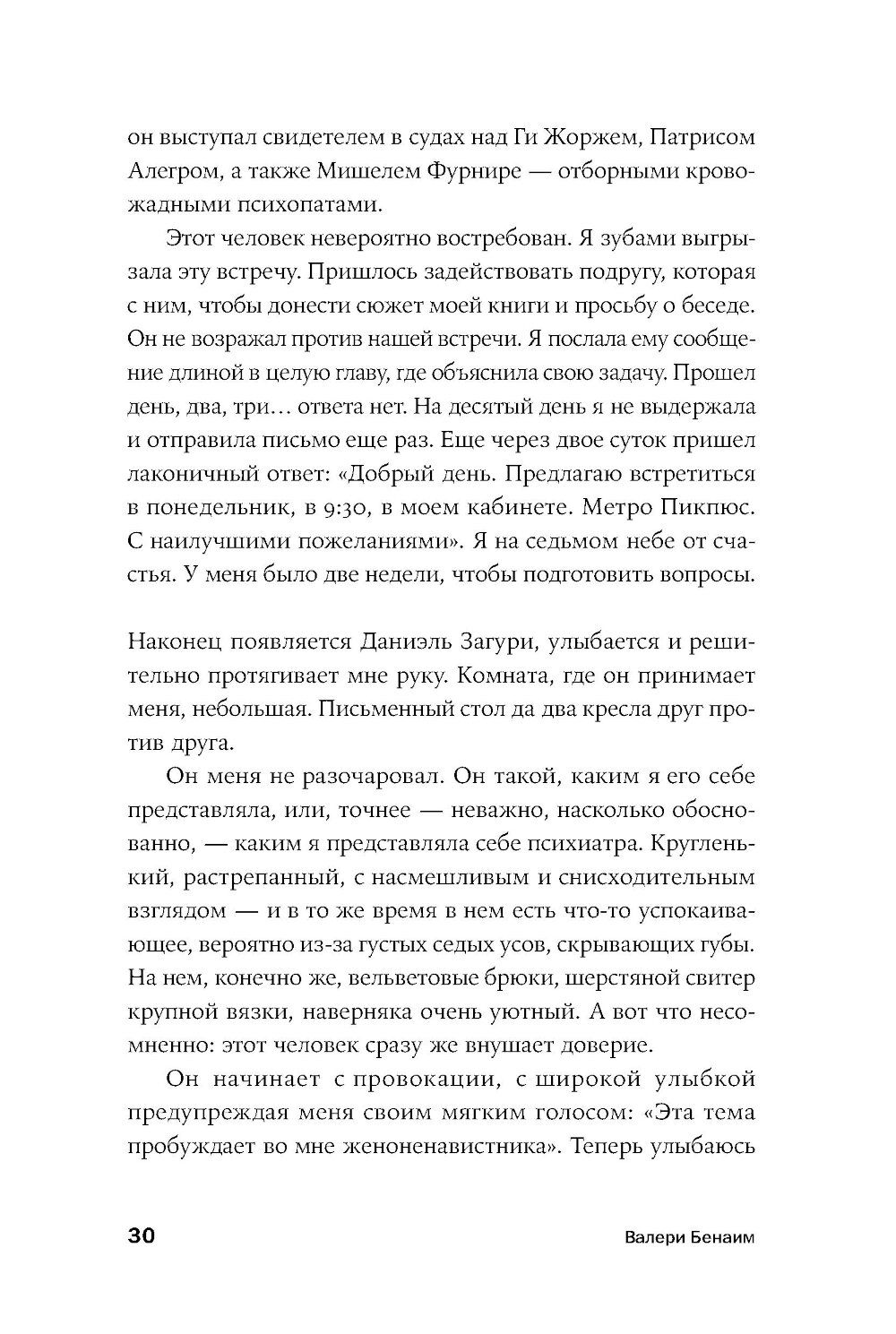 он выступал свидетелем в судах над Ги Жоржем, Патрисом Алегром, а также Мишелем Фурнире — отборными кровожадными психопатами.

Этот человек невероятно востребован. Я зубами выгрызала эту встречу. Пришлось задействовать подругу, которая с ним, чтобы донести сюжет моей книги и просьбу о беседе. Он не возражал против нашей встречи. Я послала ему сообщение длиной в целую главу, где объяснила свою задачу. Прошел день, два, три… ответа нет. На десятый день я не выдержала и отправила письмо еще раз. Еще через двое суток пришел лаконичный ответ: «Добрый день. Предлагаю встретиться в понедельник, в 9:30, в моем кабинете. Метро Пикпюс. С наилучшими пожеланиями». Я на седьмом небе от счастья. У меня было две недели, чтобы подготовить вопросы.

Наконец появляется Даниэль Загури, улыбается и решительно протягивает мне руку. Комната, где он принимает меня, небольшая. Письменный стол да два кресла друг против друга.

Он меня не разочаровал. Он такой, каким я его себе представляла, или, точнее — неважно, насколько обоснованно, — каким я представляла себе психиатра. Кругленький, растрепанный, с насмешливым и снисходительным взглядом — и в то же время в нем есть что-то успокаивающее, вероятно из-за густых седых усов, скрывающих губы. На нем, конечно же, вельветовые брюки, шерстяной свитер крупной вязки, наверняка очень уютный. А вот что несомненно: этот человек сразу же внушает доверие.

Он начинает с провокации, с широкой улыбкой предупреждая меня своим мягким голосом: «Эта тема пробуждает во мне женоненавистника». Теперь улыбаюсь

30 Валери Бенаим